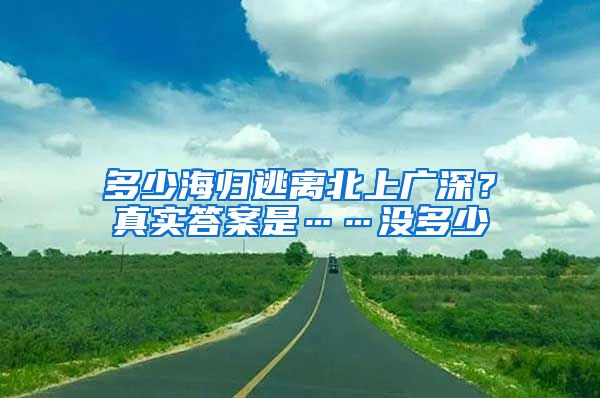 多少海归逃离北上广深？
真实答案是……没多少